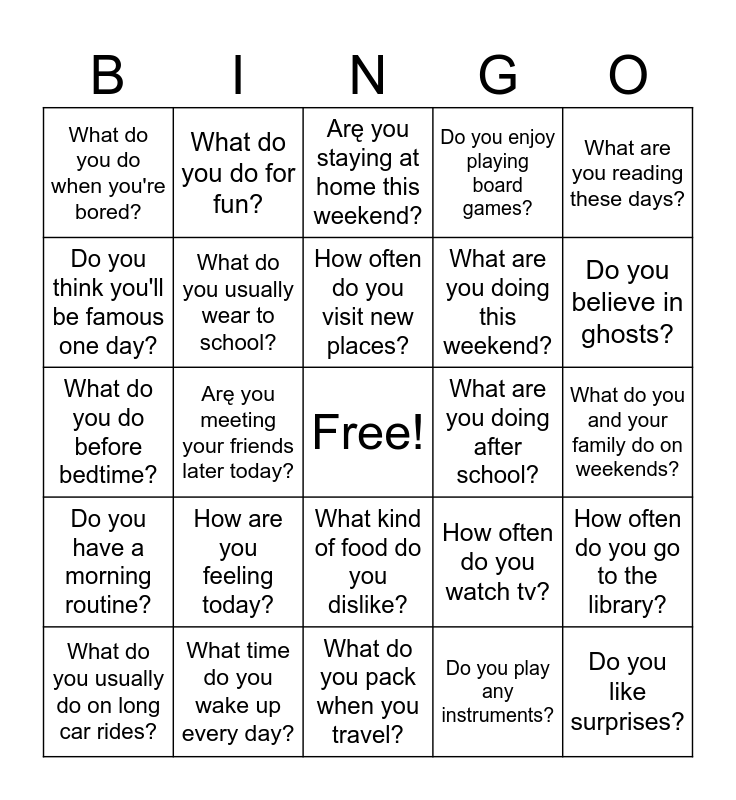 | B | I | N | G | O |
|---|---|---|---|---|
| What do you do when you're bored? | What do you do for fun? | Arę you staying at home this weekend? | Do you enjoy playing board games? | What are you reading these days? |
| Do you think you'll be famous one day? | What do you usually wear to school? | How often do you visit new places? | What are you doing this weekend? | Do you believe in ghosts? |
| What do you do before bedtime? | Arę you meeting your friends later today? | Free! | What are you doing after school? | What do you and your family do on weekends? |
| Do you have a morning routine? | How are you feeling today? | What kind of food do you dislike? | How often do you watch tv? | How often do you go to the library? |
| What do you usually do on long car rides? | What time do you wake up every day? | What do you pack when you travel? | Do you play any instruments? | Do you like surprises? |